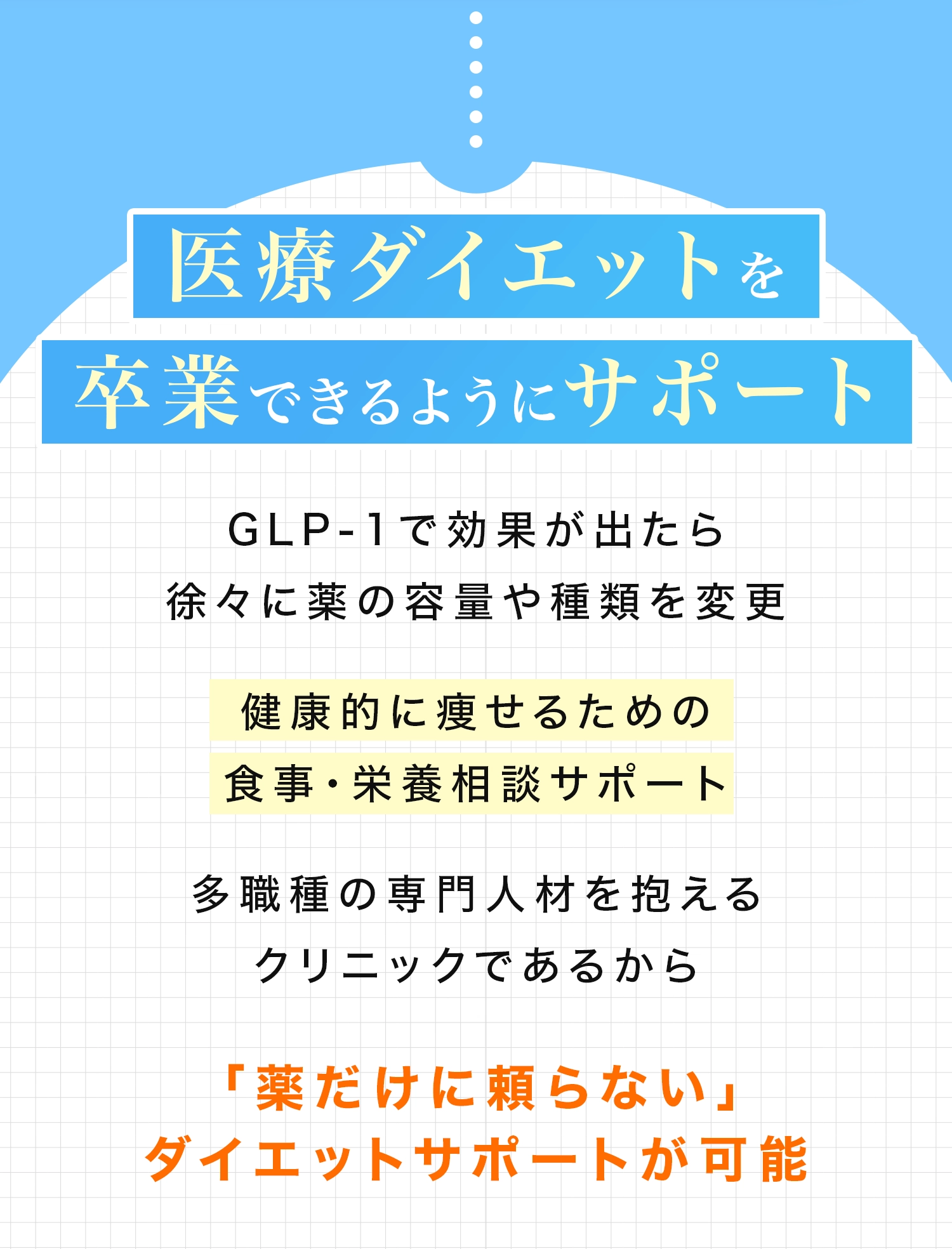 医療ダイエットを
卒業できるようにサポート

GLP-1で効果が出たら
徐々に薬の容量や種類を変更

健康的に痩せるための
食事・栄養相談サポート

多職種の専門人材を抱える
クリニックであるから

「薬だけに頼らない」
ダイエットサポートが可能